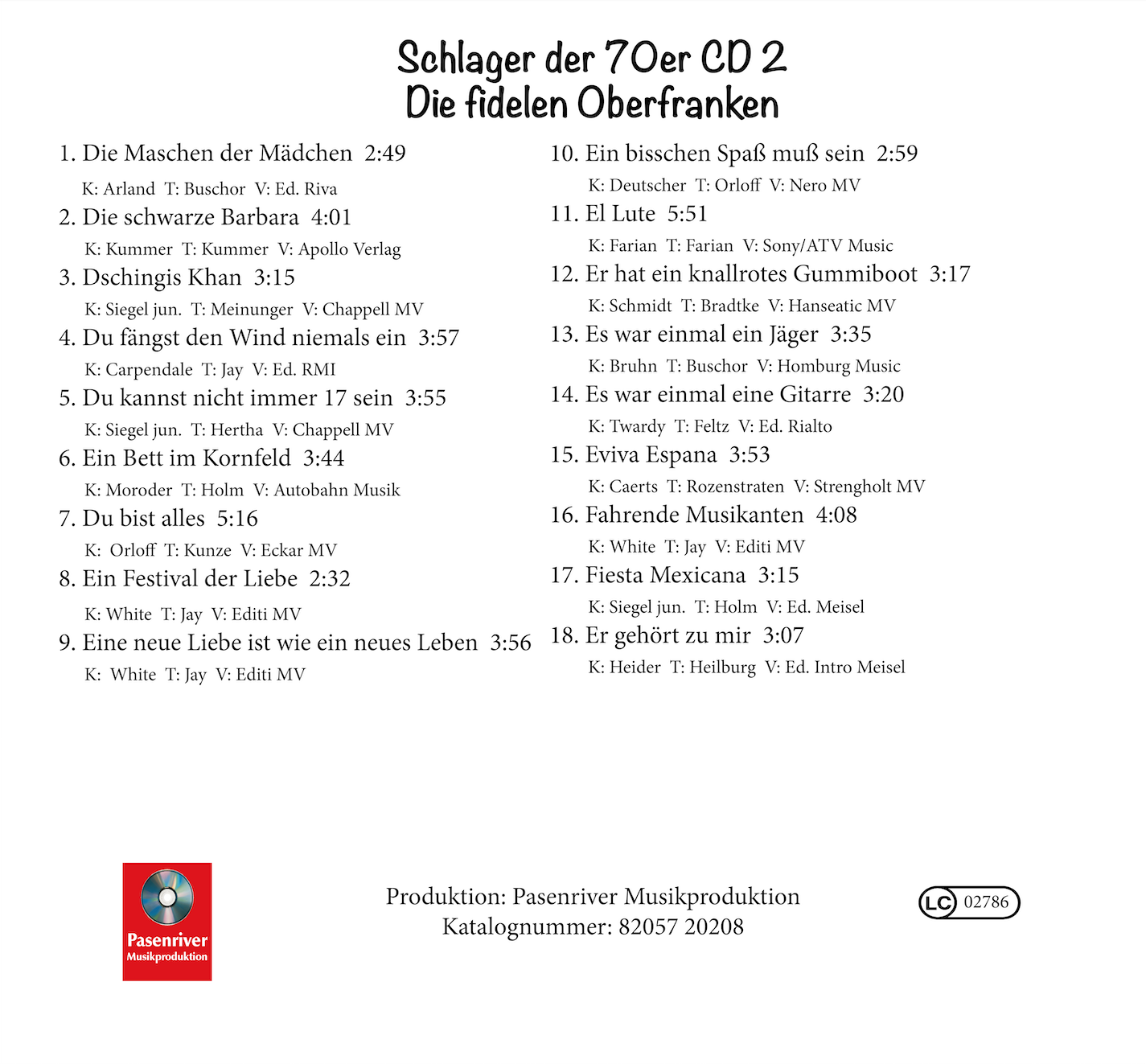 Schlager der 70er CD 2
Die fidelen Oberfranken

1. Die Maschen der Mädchen 2:49
K: Arland T: Buschor V: Ed. Riva
2. Die schwarze Barbara 4:01
K: Kummer T: Kummer V: Apollo Verlag
3. Dschingis Khan 3:15
K: Siegel jun. T: Meinunger V: Chappell MV
4. Du fängst den Wind niemals ein 3:57
K: Carpendale T: Jay V: Ed. RMI
5. Du kannst nicht immer 17 sein 3:55
K: Siegel jun. T: Hertha V: Chappell MV
6. Ein Bett im Kornfeld 3:44
K: Moroder T: Holm V: Autobahn Musik
7. Du bist alles 5:16
K: Orloff T: Kunze V: Eckar MV
8. Ein Festival der Liebe 2:32
K: White T: Jay V: Editi MV
9. Eine neue Liebe ist wie ein neues Leben 3:56
K: White T: Jay V: Editi MV

10. Ein bisschen Spaß muß sein 2:59
K: Deutscher T: Orloff V: Nero MV
11. El Lute 5:51
K: Farian T: Farian V: Sony/ATV Music
12. Er hat ein knallrotes Gummiboot 3:17
K: Schmidt T: Bradtke V: Hanseatic MV
13. Es war einmal ein Jäger 3:35
K: Bruhn T: Buschor V: Homburg Music
14. Es war einmal eine Gitarre 3:20
K: Twardy T: Feltz V: Ed. Rialto
15. Eviva Espana 3:53
K: Caerts T: Rozenstraten V: Strengholt MV
16. Fahrende Musikanten 4:08
K: White T: Jay V: Editi MV
17. Fiesta Mexicana 3:15
K: Siegel jun. T: Holm V: Ed. Meisel
18. Er gehört zu mir 3:07
K: Heider T: Heilburg V: Ed. Intro Meisel

Pasenriver
Musikproduktion

Produktion: Pasenriver Musikproduktion
Katalognummer: 82057 20208

LC 02786